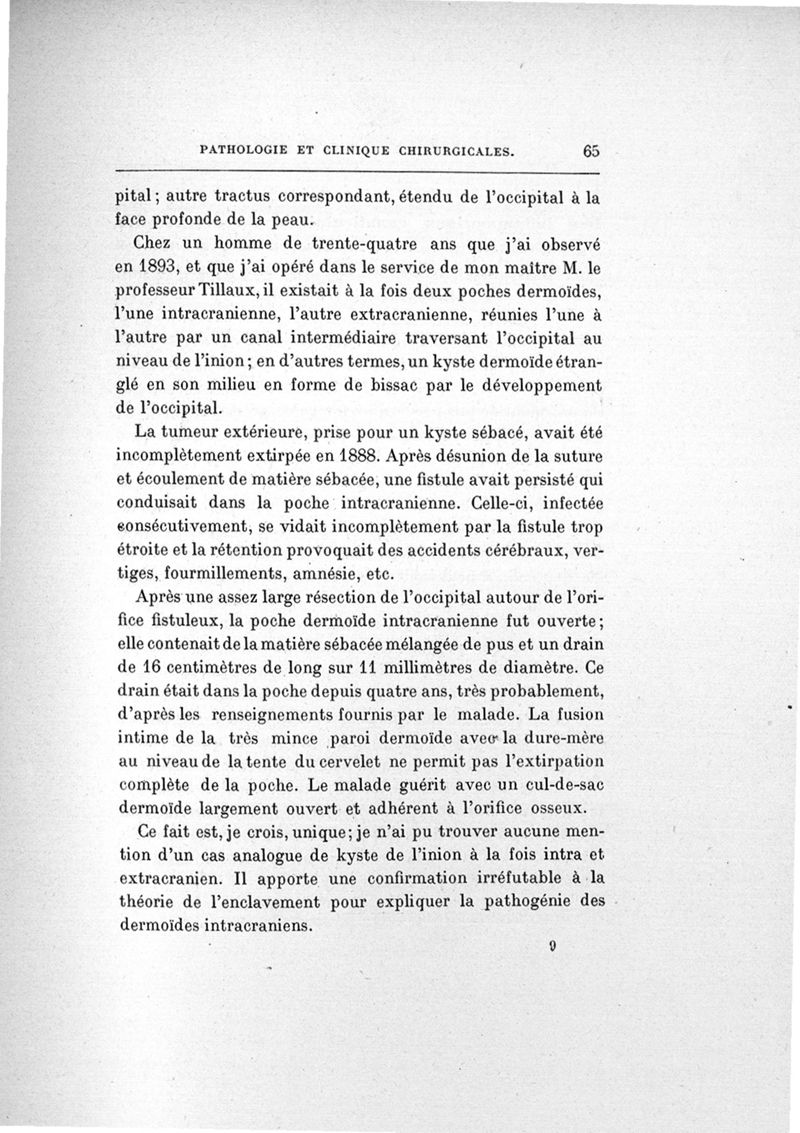 PATHOLOGIE ET CLINIQUE CHIRURGICALES. 65

pital ; autre tractus correspondant, étendu de l'occipital à la face profonde de la peau.

Chez un homme de trente-quatre ans que j'ai observé en 1893, et que j'ai opéré dans le service de mon maître M. le professeur Tillaux, il existait à la fois deux poches dermoïdes, l'une intracranienne, l'autre extracranienne, réunies l'une à l'autre par un canal intermédiaire traversant l'occipital au niveau de l'inion ; en d'autres termes, un kyste dermoïde étranglé en son milieu en forme de bissac par le développement de l'occipital.

La tumeur extérieure, prise pour un kyste sébacé, avait été incomplètement extirpée en 1888. Après désunion de la suture et écoulement de matière sébacée, une fistule avait persisté qui conduisait dans la poche intracranienne. Celle-ci, infectée consécutivement, se vidait incomplètement par la fistule trop étroite et la rétention provoquait des accidents cérébraux, vertiges, fourmillements, amnésie, etc.

Après une assez large résection de l'occipital autour de l'orifice fistuleux, la poche dermoïde intracranienne fut ouverte ; elle contenait de la matière sébacée mélangée de pus et un drain de 16 centimètres de long sur 11 millimètres de diamètre. Ce drain était dans la poche depuis quatre ans, très probablement, d'après les renseignements fournis par le malade. La fusion intime de la très mince paroi dermoïde avec la dure-mère au niveau de la tente du cervelet ne permit pas l'extirpation complète de la poche. Le malade guérit avec un cul-de-sac dermoïde largement ouvert et adhérent à l'orifice osseux.

Ce fait est, je crois, unique ; je n'ai pu trouver aucune mention d'un cas analogue de kyste de l'inion à la fois intra et extracranien. Il apporte une confirmation irréfutable à la théorie de l'enclavement pour expliquer la pathogénie des dermoïdes intracraniens.

9